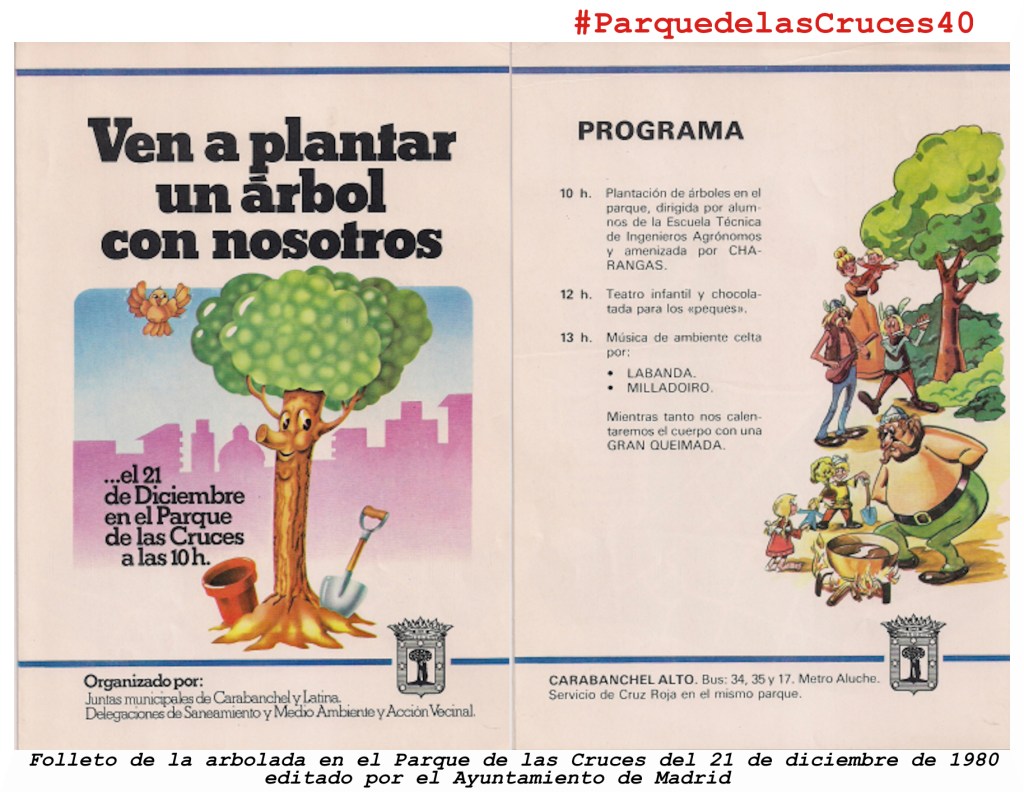 #ParquedelasCruces40

Ven a plantar un árbol con nosotros

...el 21 de Diciembre en el Parque de las Cruces a las 10 h.

Organizado por:
Juntas municipales de Carabanchel y Latina.
Delegaciones de Saneamiento y Medio Ambiente y Acción Vecinal.

PROGRAMA

10 h. Plantación de árboles en el parque, dirigida por alumnos de la Escuela Técnica de Ingenieros Agrónomos y amenizada por CHARANGAS.

12 h. Teatro infantil y chocolatada para los «peques».

13 h. Música de ambiente celta por:
• LABANDA.
• MILLADOIRO.

Mientras tanto nos calentaremos el cuerpo con una GRAN QUEIMADA.

CARABANCHEL ALTO. Bus: 34, 35 y 17. Metro Aluche.
Servicio de Cruz Roja en el mismo parque.

Folleto de la arbolada en el Parque de las Cruces del 21 de diciembre de 1980 editado por el Ayuntamiento de Madrid